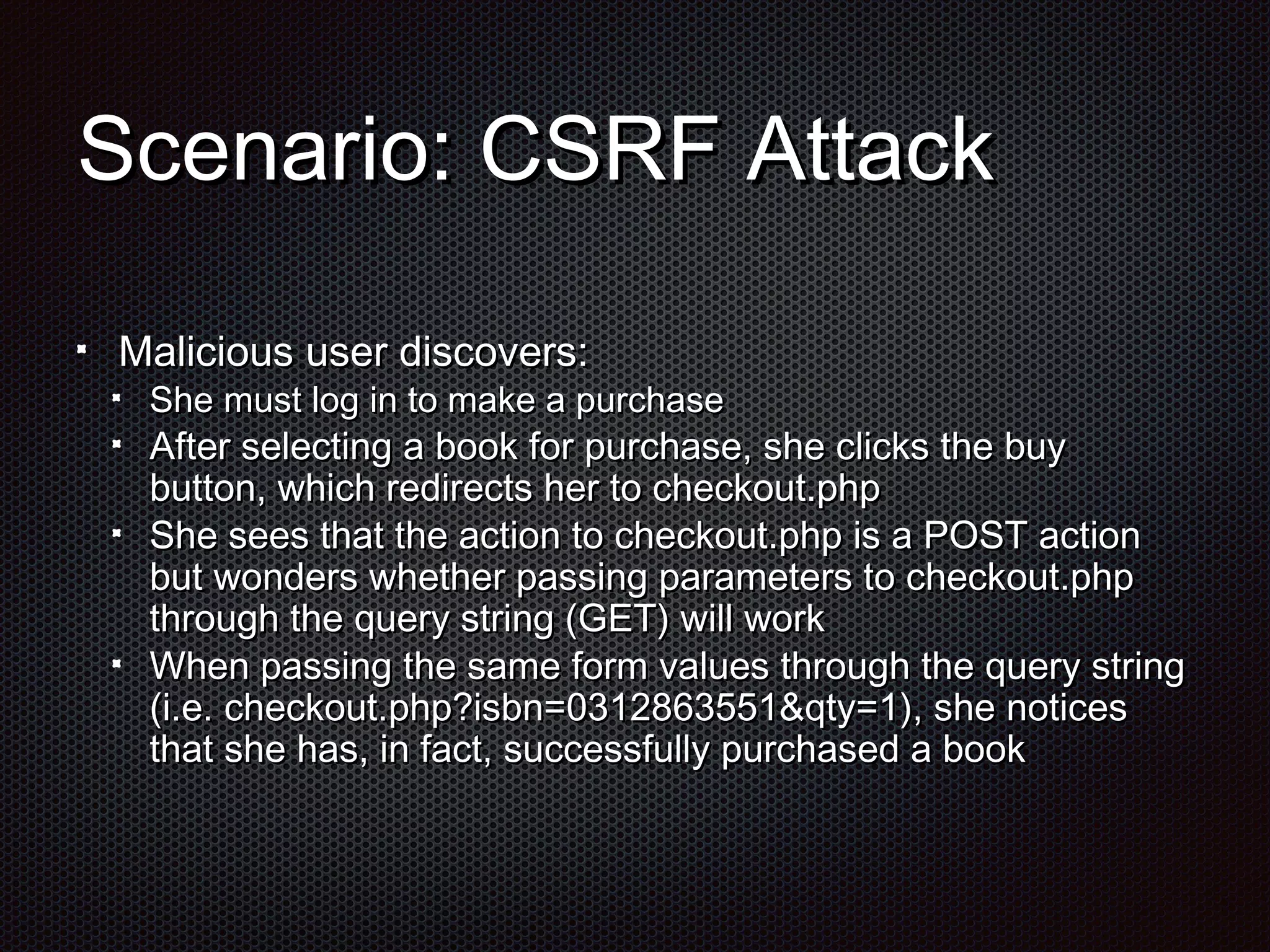 Scenario: CSRF Attack

- Malicious user discovers:
  - She must log in to make a purchase
  - After selecting a book for purchase, she clicks the buy button, which redirects her to checkout.php
  - She sees that the action to checkout.php is a POST action but wonders whether passing parameters to checkout.php through the query string (GET) will work
  - When passing the same form values through the query string (i.e. checkout.php?isbn=0312863551&qty=1), she notices that she has, in fact, successfully purchased a book